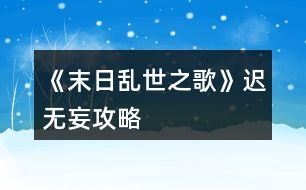 《末日乱世之歌》迟无妄攻略